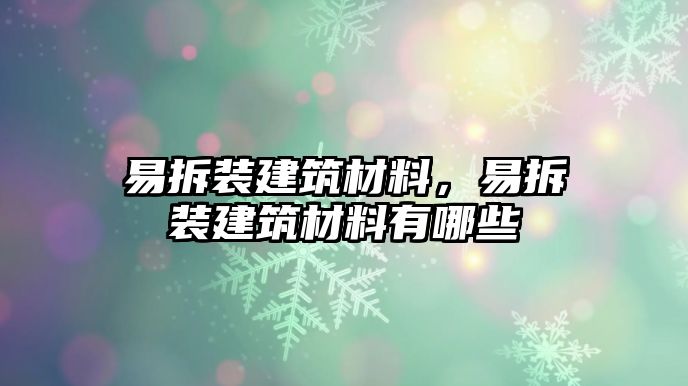 易拆装建筑材料，易拆装建筑材料有哪些